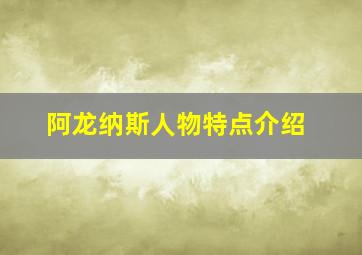 阿龙纳斯人物特点介绍